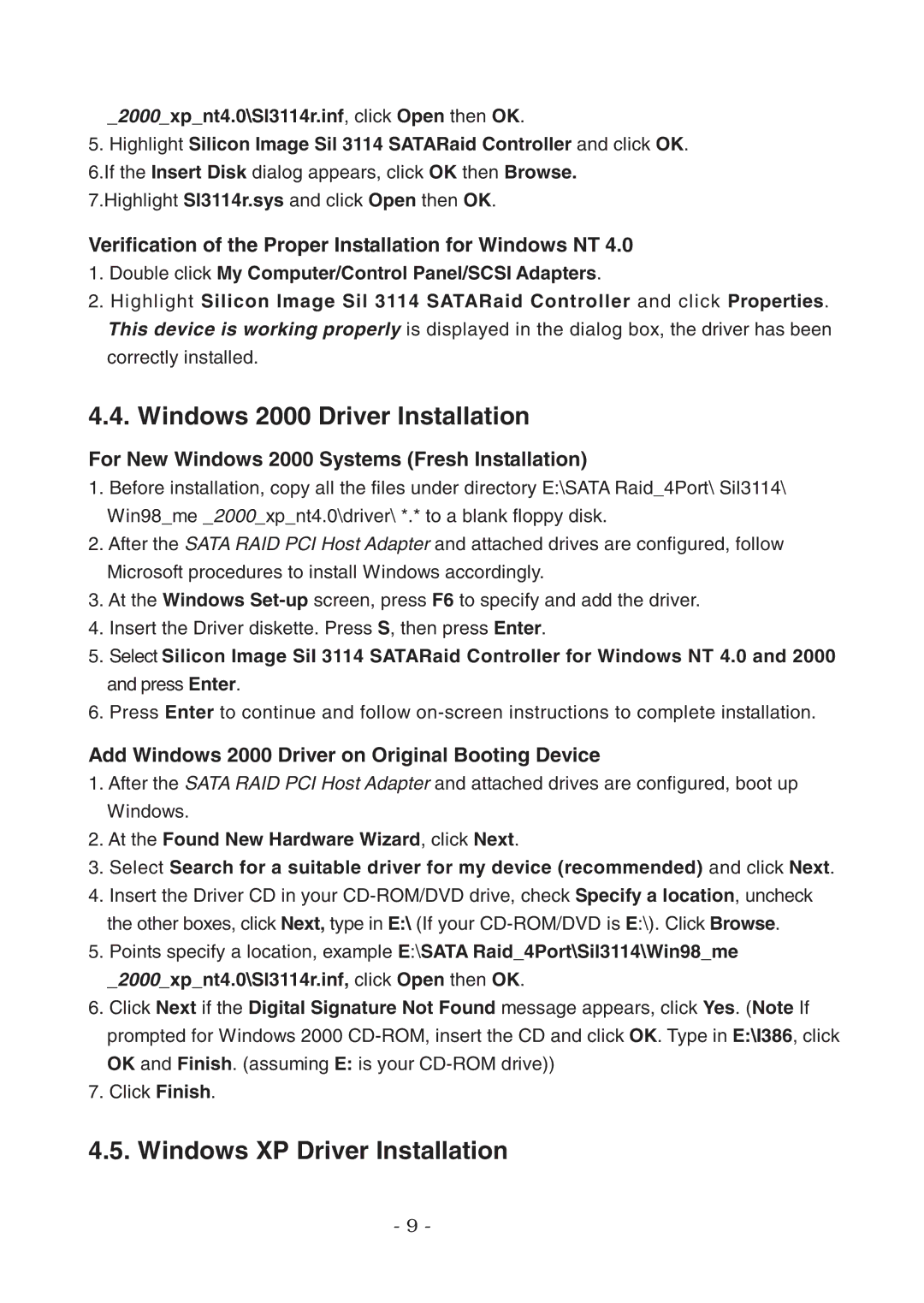 _2000_xp_nt4.0\SI3114r.inf, click Open then OK.
5. Highlight Silicon Image Sil 3114 SATARaid Controller and click OK.
6.If the Insert Disk dialog appears, click OK then Browse.
7.Highlight SI3114r.sys and click Open then OK.

Verification of the Proper Installation for Windows NT 4.0
1. Double click My Computer/Control Panel/SCSI Adapters.
2. Highlight Silicon Image Sil 3114 SATARaid Controller and click Properties. This device is working properly is displayed in the dialog box, the driver has been correctly installed.

4.4. Windows 2000 Driver Installation

For New Windows 2000 Systems (Fresh Installation)
1. Before installation, copy all the files under directory E:\SATA Raid_4Port\ Sil3114\ Win98_me _2000_xp_nt4.0\driver\ *.* to a blank floppy disk.
2. After the SATA RAID PCI Host Adapter and attached drives are configured, follow Microsoft procedures to install Windows accordingly.
3. At the Windows Set-up screen, press F6 to specify and add the driver.
4. Insert the Driver diskette. Press S, then press Enter.
5. Select Silicon Image Sil 3114 SATARaid Controller for Windows NT 4.0 and 2000 and press Enter.
6. Press Enter to continue and follow on-screen instructions to complete installation.

Add Windows 2000 Driver on Original Booting Device
1. After the SATA RAID PCI Host Adapter and attached drives are configured, boot up Windows.
2. At the Found New Hardware Wizard, click Next.
3. Select Search for a suitable driver for my device (recommended) and click Next.
4. Insert the Driver CD in your CD-ROM/DVD drive, check Specify a location, uncheck the other boxes, click Next, type in E:\ (If your CD-ROM/DVD is E:\). Click Browse.
5. Points specify a location, example E:\SATA Raid_4Port\Sil3114\Win98_me _2000_xp_nt4.0\SI3114r.inf, click Open then OK.
6. Click Next if the Digital Signature Not Found message appears, click Yes. (Note If prompted for Windows 2000 CD-ROM, insert the CD and click OK. Type in E:\I386, click OK and Finish. (assuming E: is your CD-ROM drive))
7. Click Finish.

4.5. Windows XP Driver Installation

- 9 -